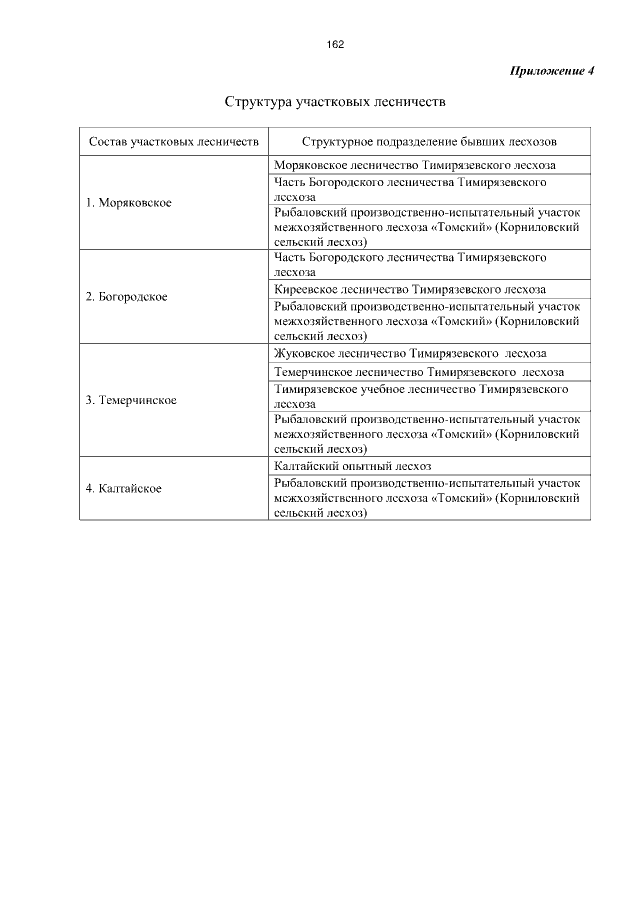 162

Приложение 4

Структура участковых лесничеств

| Состав участковых лесничеств | Структурное подразделение бывших лесхозов |
|---|---|
| 1. Моряковское | Моряковское лесничество Тимирязевского лесхоза |
| | Часть Богородского лесничества Тимирязевского лесхоза |
| | Рыбаловский производственно-испытательный участок межхозяйственного лесхоза «Томский» (Корниловский сельский лесхоз) |
| 2. Богородское | Часть Богородского лесничества Тимирязевского лесхоза |
| | Киреевское лесничество Тимирязевского лесхоза |
| | Рыбаловский производственно-испытательный участок межхозяйственного лесхоза «Томский» (Корниловский сельский лесхоз) |
| 3. Темерчинское | Жуковское лесничество Тимирязевского лесхоза |
| | Темерчинское лесничество Тимирязевского лесхоза |
| | Тимирязевское учебное лесничество Тимирязевского лесхоза |
| | Рыбаловский производственно-испытательный участок межхозяйственного лесхоза «Томский» (Корниловский сельский лесхоз) |
| 4. Калтайское | Калтайский опытный лесхоз |
| | Рыбаловский производственно-испытательный участок межхозяйственного лесхоза «Томский» (Корниловский сельский лесхоз) |